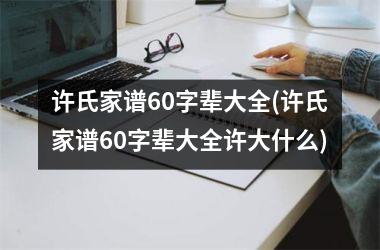 许氏家谱60字辈大全(许氏家谱60字辈大全许大什么)